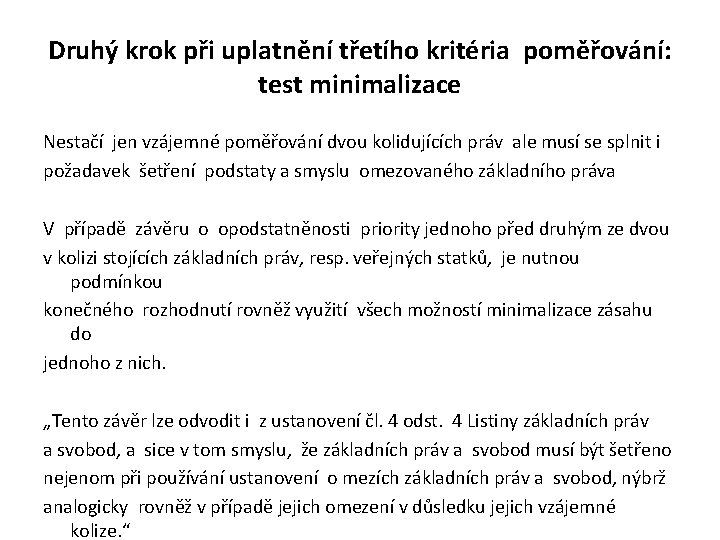 Druhý krok při uplatnění třetího kritéria poměřování: test minimalizace

Nestačí jen vzájemné poměřování dvou kolidujících práv ale musí se splnit i požadavek šetření podstaty a smyslu omezovaného základního práva

V případě závěru o opodstatněnosti priority jednoho před druhým ze dvou v kolizi stojících základních práv, resp. veřejných statků, je nutnou podmínkou konečného rozhodnutí rovněž využití všech možností minimalizace zásahu do jednoho z nich.

„Tento závěr lze odvodit i z ustanovení čl. 4 odst. 4 Listiny základních práv a svobod, a sice v tom smyslu, že základních práv a svobod musí být šetřeno nejenom při používání ustanovení o mezích základních práv a svobod, nýbrž analogicky rovněž v případě jejich omezení v důsledku jejich vzájemné kolize.“